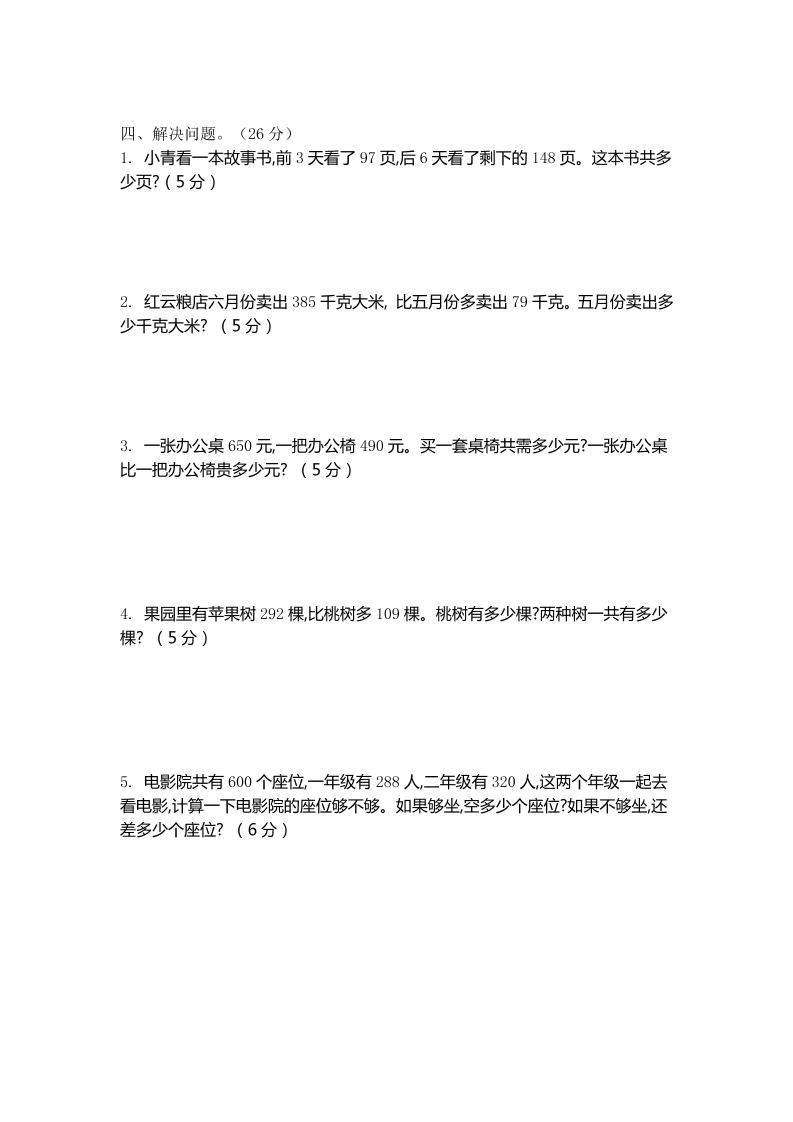 四、解决问题。（26 分）

1. 小青看一本故事书,前 3 天看了 97 页,后 6 天看了剩下的 148 页。这本书共多少页?（5 分）

2. 红云粮店六月份卖出 385 千克大米, 比五月份多卖出 79 千克。五月份卖出多少千克大米? （5 分）

3. 一张办公桌 650 元,一把办公椅 490 元。买一套桌椅共需多少元?一张办公桌比一把办公椅贵多少元? （5 分）

4. 果园里有苹果树 292 棵,比桃树多 109 棵。桃树有多少棵?两种树一共有多少棵? （5 分）

5. 电影院共有 600 个座位,一年级有 288 人,二年级有 320 人,这两个年级一起去看电影,计算一下电影院的座位够不够。如果够坐,空多少个座位?如果不够坐,还差多少个座位? （6 分）